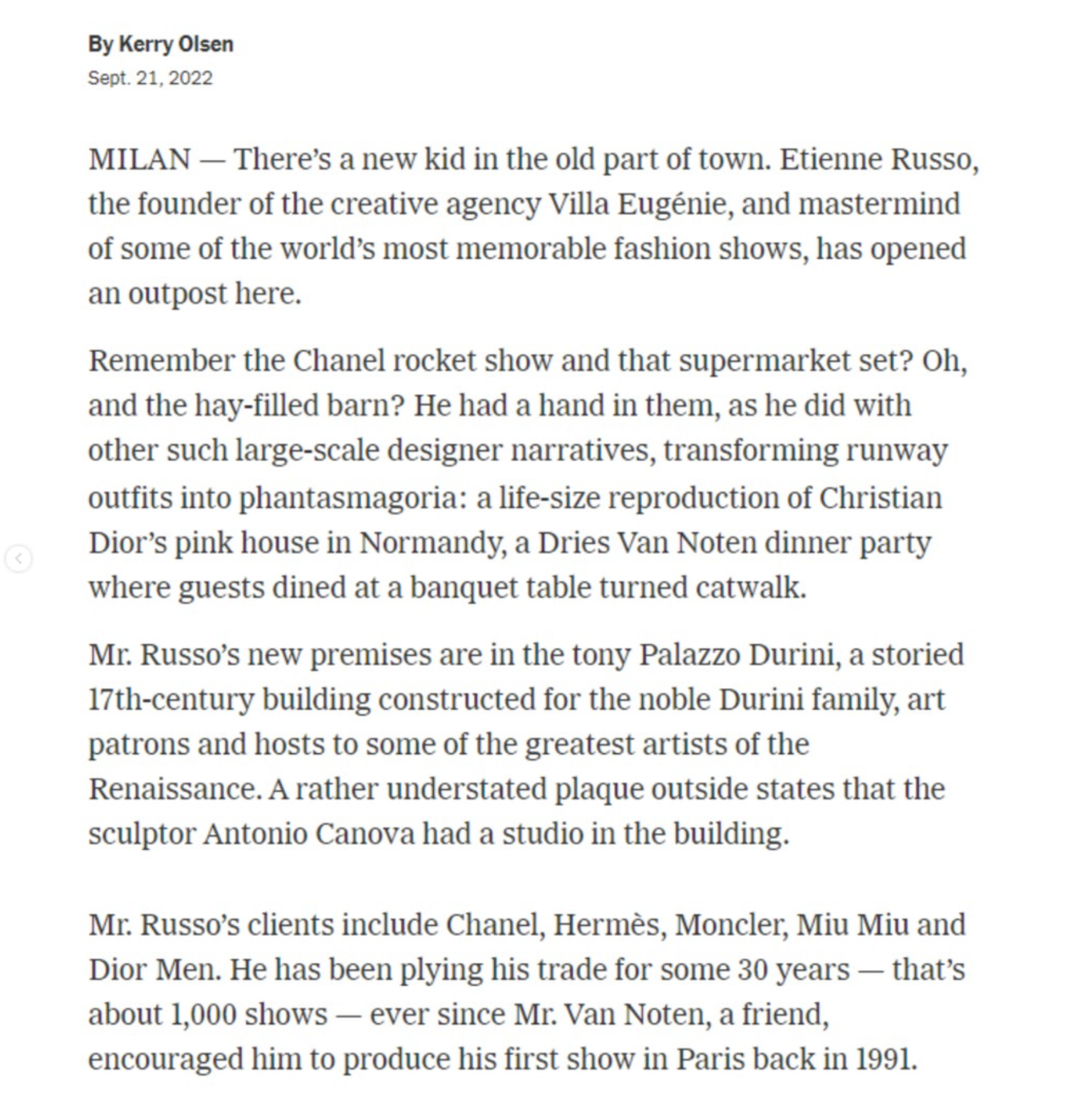 By Kerry Olsen
Sept. 21, 2022

MILAN — There's a new kid in the old part of town. Etienne Russo, the founder of the creative agency Villa Eugénie, and mastermind of some of the world's most memorable fashion shows, has opened an outpost here.

Remember the Chanel rocket show and that supermarket set? Oh, and the hay-filled barn? He had a hand in them, as he did with other such large-scale designer narratives, transforming runway outfits into phantasmagoria: a life-size reproduction of Christian Dior's pink house in Normandy, a Dries Van Noten dinner party where guests dined at a banquet table turned catwalk.

Mr. Russo's new premises are in the tony Palazzo Durini, a storied 17th-century building constructed for the noble Durini family, art patrons and hosts to some of the greatest artists of the Renaissance. A rather understated plaque outside states that the sculptor Antonio Canova had a studio in the building.

Mr. Russo's clients include Chanel, Hermès, Moncler, Miu Miu and Dior Men. He has been plying his trade for some 30 years — that's about 1,000 shows — ever since Mr. Van Noten, a friend, encouraged him to produce his first show in Paris back in 1991.